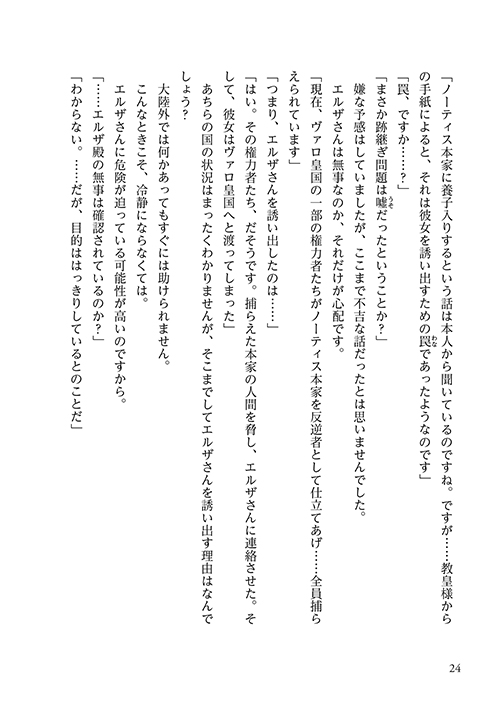 「ノーティス本家に養子入りするという話は本人から聞いているのですね。ですが……教皇様からの手紙によると、それは彼女を誘い出すための罠であったようなのです」

「罠、ですか……？」

「まさか跡継ぎ問題は嘘だったということか？」

嫌な予感はしていましたが、ここまで不吉な話だったとは思いませんでした。

エルザさんは無事なのか、それだけが心配です。

「現在、ヴァロ皇国の一部の権力者たちがノーティス本家を反逆者として仕立てあげ……全員捕らえられています」

「つまり、エルザさんを誘い出したのは……」

「はい。その権力者たち、だそうです。捕らえた本家の人間を脅し、エルザさんに連絡させた。そして、彼女はヴァロ皇国へと渡ってしまった」

あちらの国の状況はまったくわかりませんが、そこまでしてエルザさんを誘い出す理由はなんでしょう？

大陸外では何かあってもすぐには助けられません。

こんなときこそ、冷静にならなくては。

エルザさんに危険が迫っている可能性が高いのですから。

「……エルザ殿の無事は確認されているのか？」

「わからない。……だが、目的ははっきりしているとのことだ」

24